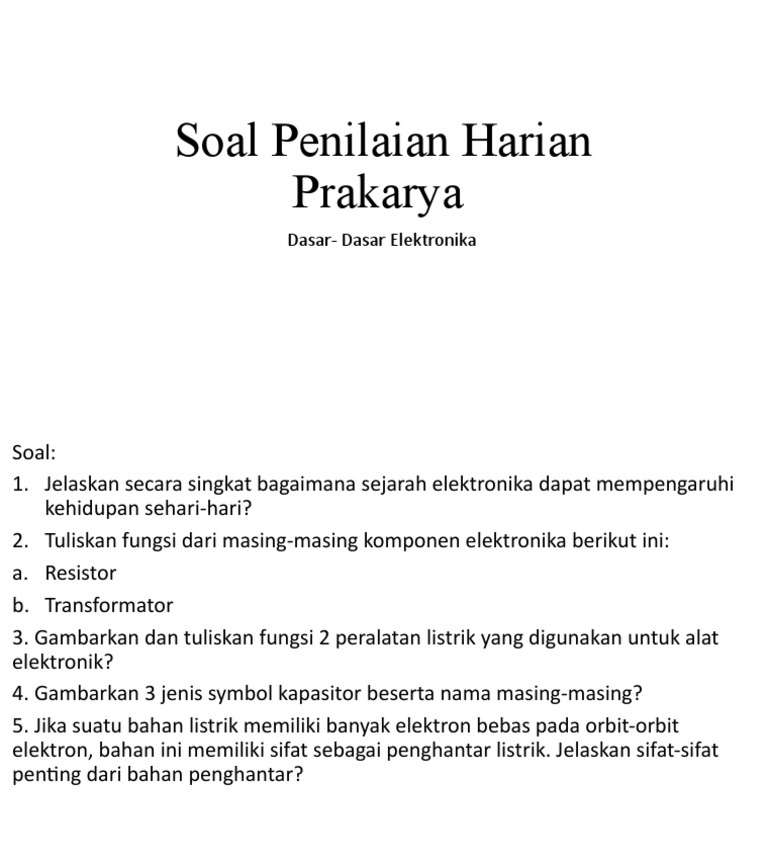 Soal Penilaian Harian
Prakarya

Dasar- Dasar Elektronika

Soal:

1. Jelaskan secara singkat bagaimana sejarah elektronika dapat mempengaruhi kehidupan sehari-hari?

2. Tuliskan fungsi dari masing-masing komponen elektronika berikut ini:

a. Resistor

b. Transformator

3. Gambarkan dan tuliskan fungsi 2 peralatan listrik yang digunakan untuk alat elektronik?

4. Gambarkan 3 jenis symbol kapasitor beserta nama masing-masing?

5. Jika suatu bahan listrik memiliki banyak elektron bebas pada orbit-orbit elektron, bahan ini memiliki sifat sebagai penghantar listrik. Jelaskan sifat-sifat penting dari bahan penghantar?